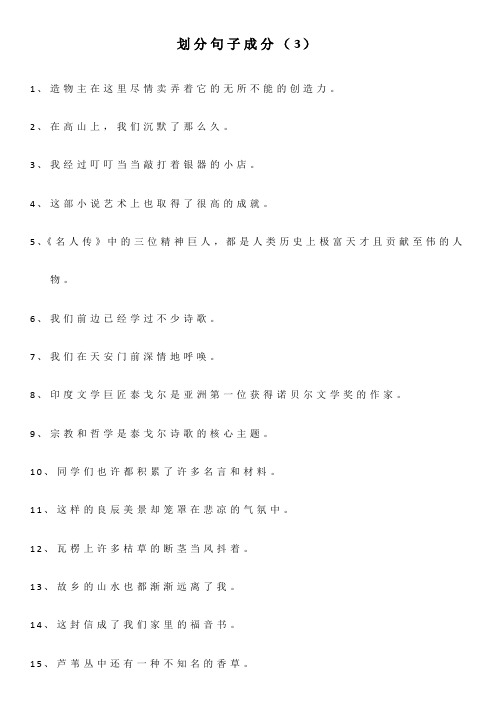 划分句子成分（3）

1、造物主在这里尽情卖弄着它的无所不能的创造力。

2、在高山上，我们沉默了那么久。

3、我经过叮叮当当敲打着银器的小店。

4、这部小说艺术上也取得了很高的成就。

5、《名人传》中的三位精神巨人，都是人类历史上极富天才且贡献至伟的人物。

6、我们前边已经学过不少诗歌。

7、我们在天安门前深情地呼唤。

8、印度文学巨匠泰戈尔是亚洲第一位获得诺贝尔文学奖的作家。

9、宗教和哲学是泰戈尔诗歌的核心主题。

10、同学们也许都积累了许多名言和材料。

11、这样的良辰美景却笼罩在悲凉的气氛中。

12、瓦楞上许多枯草的断茎当风抖着。

13、故乡的山水也都渐渐远离了我。

14、这封信成了我们家里的福音书。

15、芦苇丛中还有一种不知名的香草。